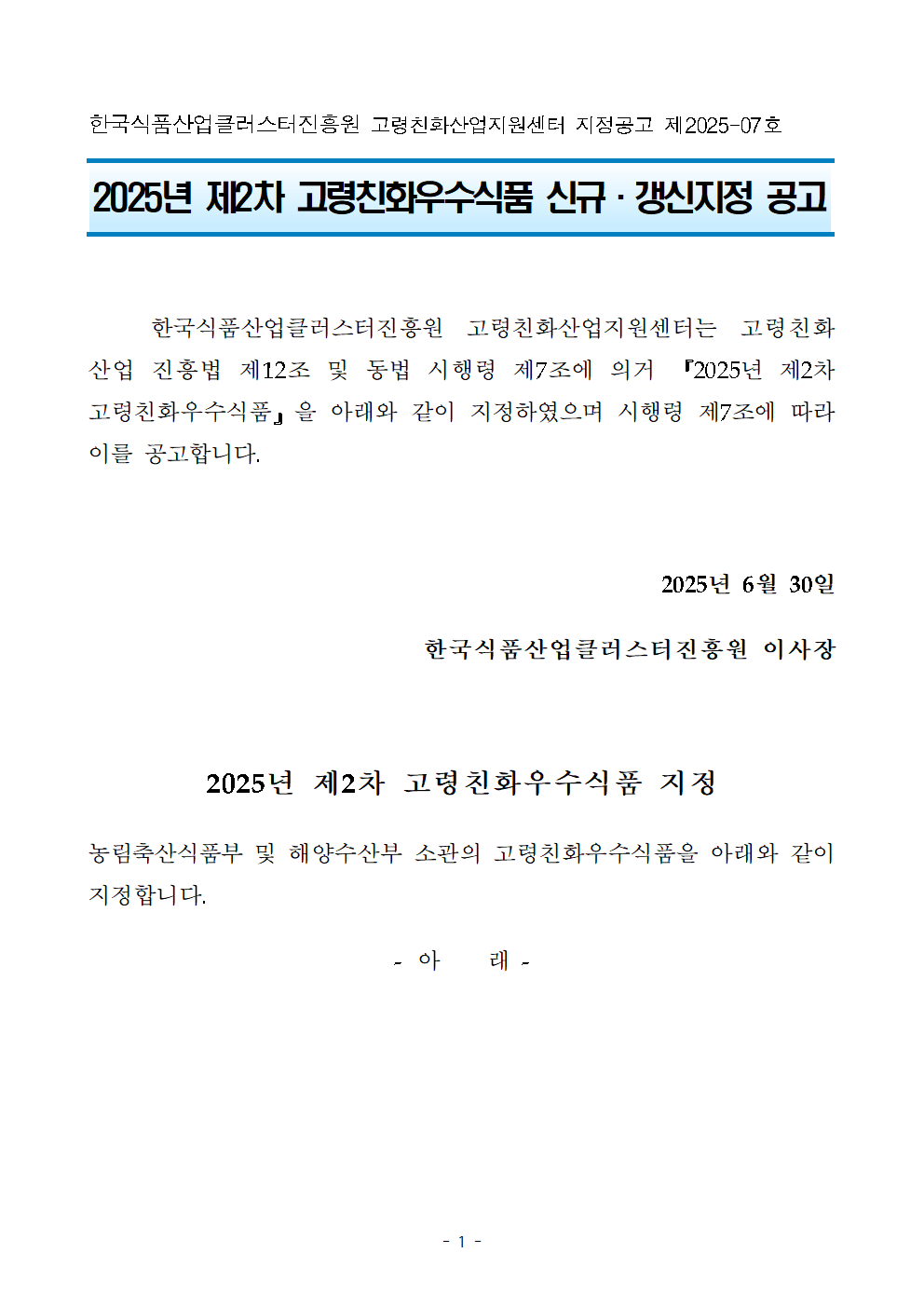 한국식품산업클러스터진흥원 고령친화산업지원센터 지정공고 제2025-07호

2025년 제2차 고령친화우수식품 신규 · 갱신지정 공고

한국식품산업클러스터진흥원 고령친화산업지원센터는 고령친화산업 진흥법 제12조 및 동법 시행령 제7조에 의거 『2025년 제2차 고령친화우수식품』을 아래와 같이 지정하였으며 시행령 제7조에 따라 이를 공고합니다.

2025년 6월 30일

한국식품산업클러스터진흥원 이사장

2025년 제2차 고령친화우수식품 지정

농림축산식품부 및 해양수산부 소관의 고령친화우수식품을 아래와 같이 지정합니다.

- 아 래 -

- 1 -